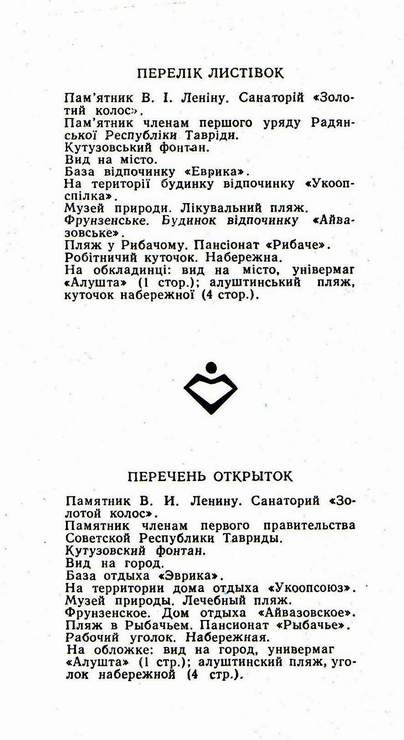 ПЕРЕЛІК ЛИСТІВОК

Пам'ятник В. І. Леніну. Санаторій «Золотий колос».
Пам'ятник членам першого уряду Радянської Республіки Тавріди.
Кутузовський фонтан.
Вид на місто.
База відпочинку «Еврика».
На території будинку відпочинку «Укоопспілка».
Музей природи. Лікувальний пляж.
Фрунзенське. Будинок відпочинку «Айвазовське».
Пляж у Рибачому. Пансіонат «Рибаче».
Робітничий куточок. Набережна.
На обкладинці: вид на місто, універмаг «Алушта» (1 стор.); алуштинський пляж, куточок набережної (4 стор.).

ПЕРЕЧЕНЬ ОТКРЫТОК

Памятник В. И. Ленину. Санаторий «Золотой колос».
Памятник членам первого правительства Советской Республики Тавриды.
Кутузовский фонтан.
Вид на город.
База отдыха «Эврика».
На территории дома отдыха «Укоопсоюз».
Музей природы. Лечебный пляж.
Фрунзенское. Дом отдыха «Айвазовское».
Пляж в Рыбачьем. Пансионат «Рыбачье».
Рабочий уголок. Набережная.
На обложке: вид на город, универмаг «Алушта» (1 стр.); алуштинский пляж, уголок набережной (4 стр.).